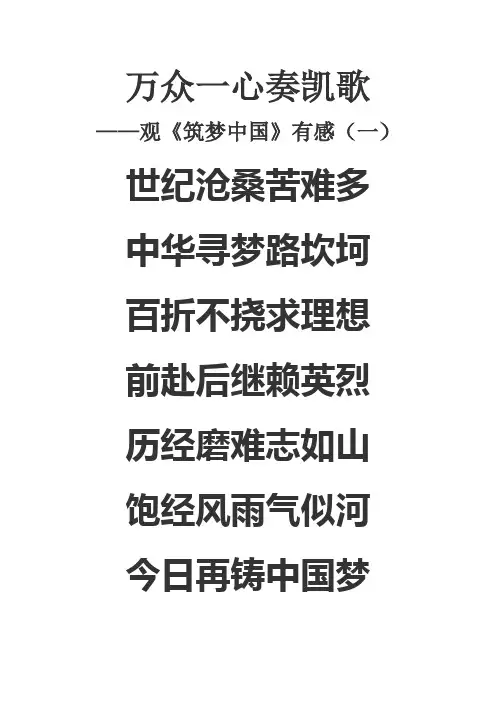 万众一心奏凯歌
——观《筑梦中国》有感（一）

世纪沧桑苦难多
中华寻梦路坎坷
百折不挠求理想
前赴后继赖英烈
历经磨难志如山
饱经风雨气似河
今日再铸中国梦